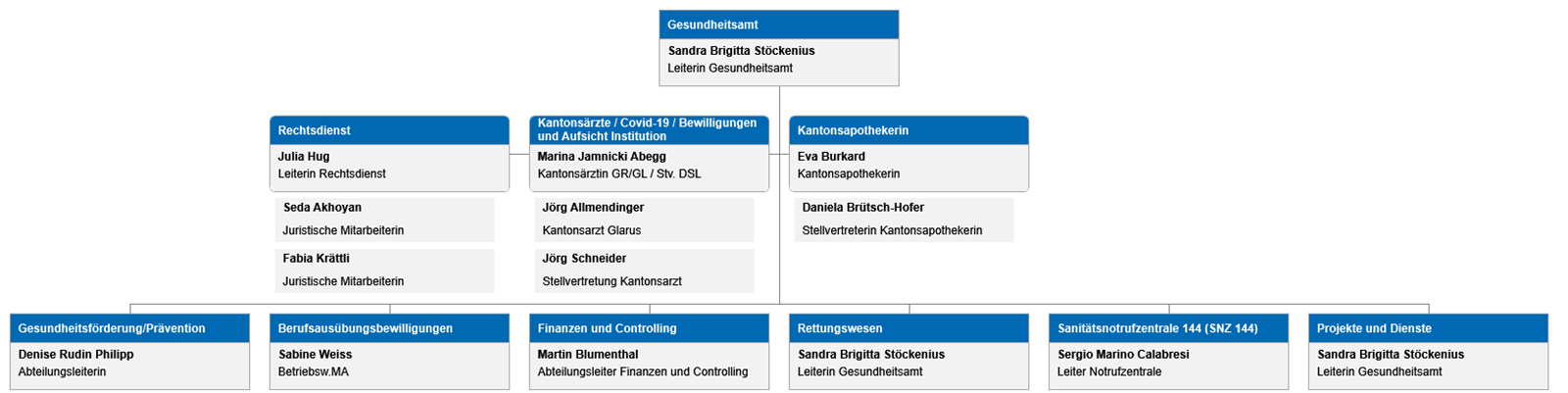 Gesundheitsamt
Sandra Brigitta Stöckenius
Leiterin Gesundheitsamt

Rechtsdienst
Julia Hug
Leiterin Rechtsdienst

Seda Akhoyan
Juristische Mitarbeiterin

Fabia Krättli
Juristische Mitarbeiterin

Kantonsärzte / Covid-19 / Bewilligungen und Aufsicht Institution
Marina Jamnicki Abegg
Kantonsärztin GR/GL / Stv. DSL

Jörg Allmendinger
Kantonsarzt Glarus

Jörg Schneider
Stellvertretung Kantonsarzt

Kantonsapothekerin
Eva Burkard
Kantonsapothekerin

Daniela Brütsch-Hofer
Stellvertreterin Kantonsapothekerin

Gesundheitsförderung/Prävention
Denise Rudin Philipp
Abteilungsleiterin

Berufsausübungsbewilligungen
Sabine Weiss
Betriebsw.MA

Finanzen und Controlling
Martin Blumenthal
Abteilungsleiter Finanzen und Controlling

Rettungswesen
Sandra Brigitta Stöckenius
Leiterin Gesundheitsamt

Sanitätsnotrufzentrale 144 (SNZ 144)
Sergio Marino Calabresi
Leiter Notrufzentrale

Projekte und Dienste
Sandra Brigitta Stöckenius
Leiterin Gesundheitsamt